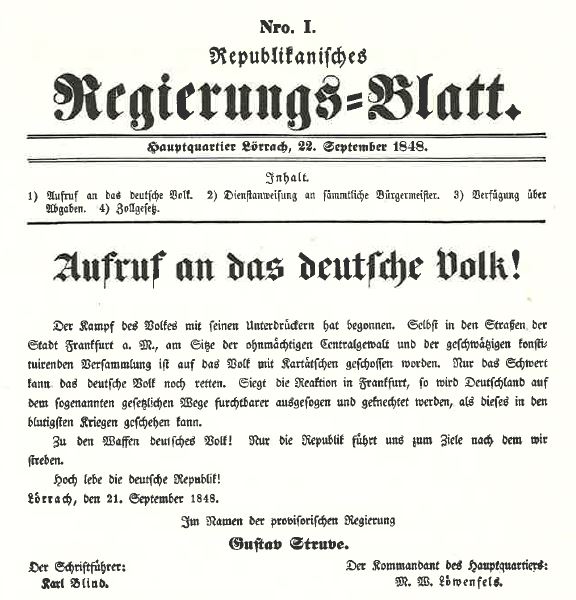 Nro. I.

Republikanisches

Regierungs=Blatt.

Hauptquartier Lörrach, 22. September 1848.

Inhalt.

1) Aufruf an das deutsche Volk. 2) Dienstanweisung an sämmtliche Bürgermeister. 3) Verfügung über Abgaben. 4) Zollgesetz.

Aufruf an das deutsche Volk!

Der Kampf des Volkes mit seinen Unterdrückern hat begonnen. Selbst in den Straßen der Stadt Frankfurt a. M., am Sitze der ohnmächtigen Centralgewalt und der geschwätzigen konstituirenden Versammlung ist auf das Volk mit Kartätschen geschossen worden. Nur das Schwert kann das deutsche Volk noch retten. Siegt die Reaktion in Frankfurt, so wird Deutschland auf dem sogenannten gesetzlichen Wege furchtbarer ausgesogen und geknechtet werden, als dieses in den blutigsten Kriegen geschehen kann.

Zu den Waffen deutsches Volk! Nur die Republik führt uns zum Ziele nach dem wir streben.

Hoch lebe die deutsche Republik!

Lörrach, den 21. September 1848.

Im Namen der provisorischen Regierung

Gustav Struve.

Der Schriftführer:
Karl Blind.

Der Kommandant des Hauptquartiers:
M. W. Löwenfels.